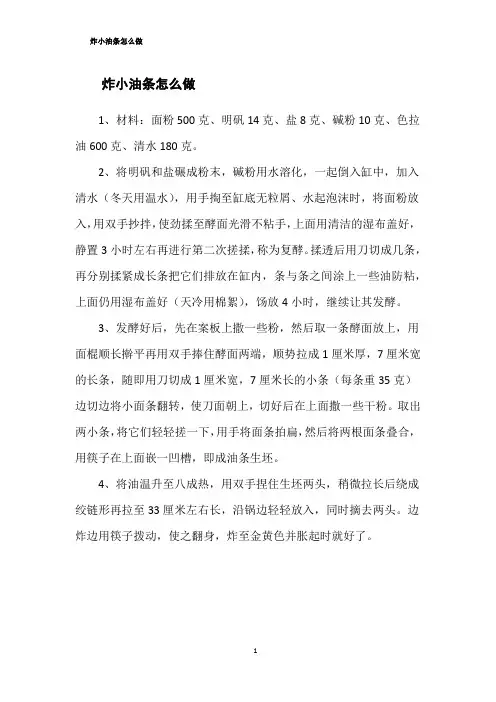 炸小油条怎么做

炸小油条怎么做

1、材料：面粉 500 克、明矾 14 克、盐 8 克、碱粉 10 克、色拉油 600 克、清水 180 克。

2、将明矾和盐碾成粉末，碱粉用水溶化，一起倒入缸中，加入清水（冬天用温水），用手掏至缸底无粒屑、水起泡沫时，将面粉放入，用双手抄拌，使劲揉至酵面光滑不粘手，上面用清洁的湿布盖好，静置 3 小时左右再进行第二次搓揉，称为复酵。揉透后用刀切成几条，再分别揉紧成长条把它们排放在缸内，条与条之间涂上一些油防粘，上面仍用湿布盖好（天冷用棉絮），饧放 4 小时，继续让其发酵。

3、发酵好后，先在案板上撒一些粉，然后取一条酵面放上，用面棍顺长擀平再用双手捧住酵面两端，顺势拉成 1 厘米厚，7 厘米宽的长条，随即用刀切成 1 厘米宽，7 厘米长的小条（每条重 35 克）边切边将小面条翻转，使刀面朝上，切好后在上面撒一些干粉。取出两小条，将它们轻轻搓一下，用手将面条拍扁，然后将两根面条叠合，用筷子在上面嵌一凹槽，即成油条生坯。

4、将油温升至八成热，用双手捏住生坯两头，稍微拉长后绕成绞链形再拉至 33 厘米左右长，沿锅边轻轻放入，同时摘去两头。边炸边用筷子拨动，使之翻身，炸至金黄色并胀起时就好了。

1